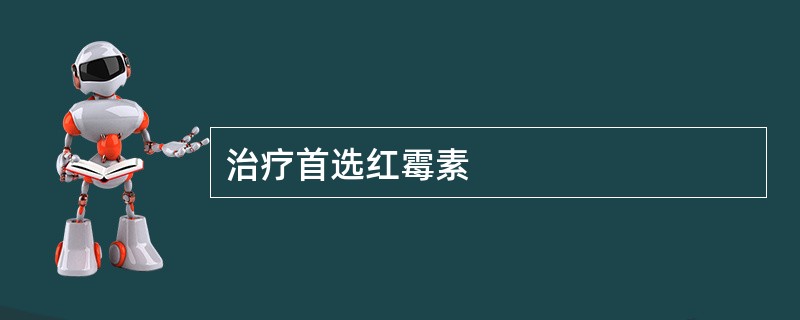 治疗首选红霉素